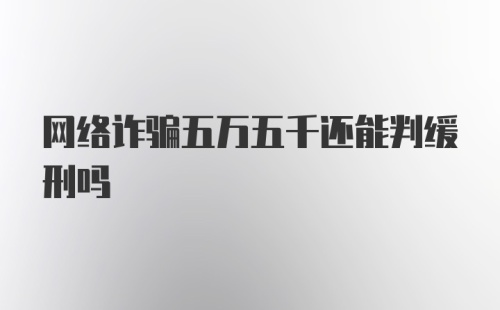 网络诈骗五万五千还能判缓刑吗